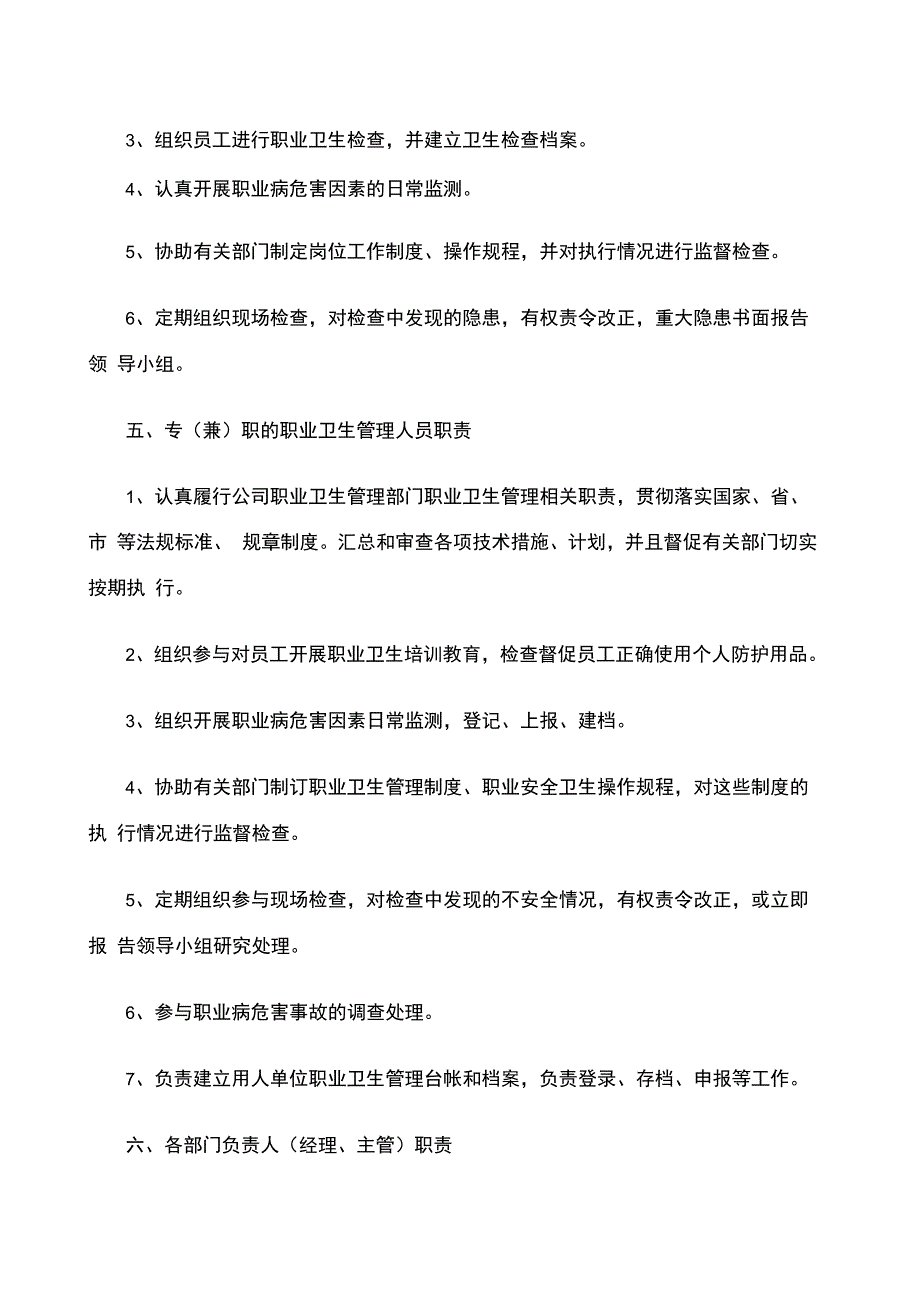 3、组织员工进行职业卫生检查，并建立卫生检查档案。

4、认真开展职业病危害因素的日常监测。

5、协助有关部门制定岗位工作制度、操作规程，并对执行情况进行监督检查。

6、定期组织现场检查，对检查中发现的隐患，有权责令改正，重大隐患书面报告领 导小组。

五、专（兼）职的职业卫生管理人员职责

1、认真履行公司职业卫生管理部门职业卫生管理相关职责，贯彻落实国家、省、市 等法规标准、 规章制度。汇总和审查各项技术措施、计划，并且督促有关部门切实按期执 行。

2、组织参与对员工开展职业卫生培训教育，检查督促员工正确使用个人防护用品。

3、组织开展职业病危害因素日常监测，登记、上报、建档。

4、协助有关部门制订职业卫生管理制度、职业安全卫生操作规程，对这些制度的执 行情况进行监督检查。

5、定期组织参与现场检查，对检查中发现的不安全情况，有权责令改正，或立即报 告领导小组研究处理。

6、参与职业病危害事故的调查处理。

7、负责建立用人单位职业卫生管理台帐和档案，负责登录、存档、申报等工作。

六、各部门负责人（经理、主管）职责